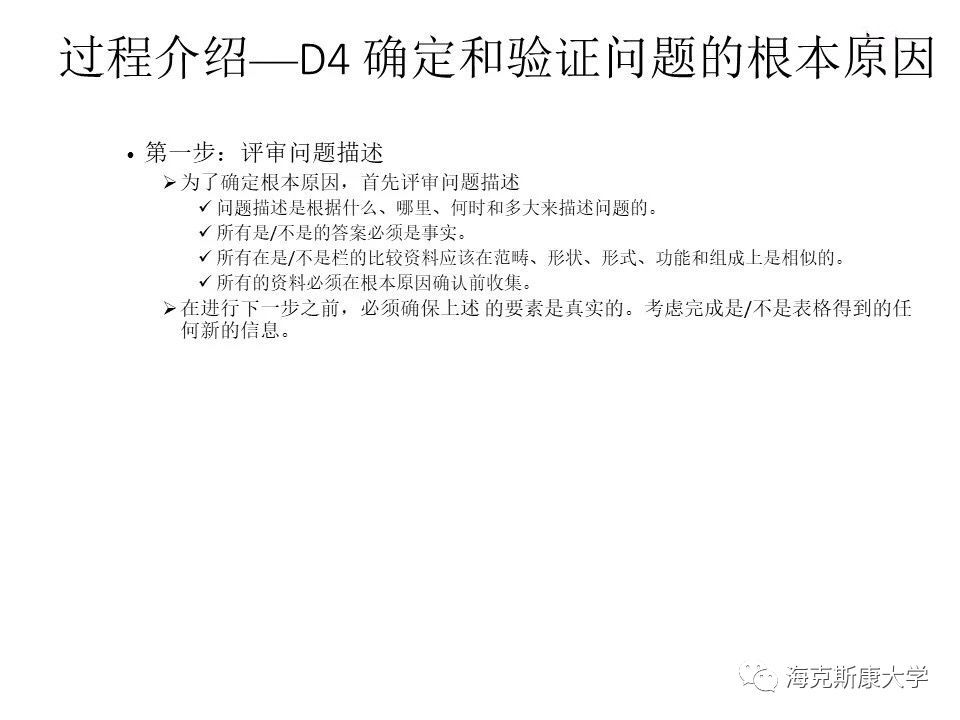 过程介绍—D4 确定和验证问题的根本原因

• 第一步：评审问题描述
➢ 为了确定根本原因，首先评审问题描述
✓ 问题描述是根据什么、哪里、何时和多大来描述问题的。
✓ 所有是/不是的答案必须是事实。
✓ 所有在是/不是栏的比较资料应该在范畴、形状、形式、功能和组成上是相似的。
✓ 所有的资料必须在根本原因确认前收集。
➢ 在进行下一步之前，必须确保上述 的要素是真实的。考虑完成是/不是表格得到的任何新的信息。

海克斯康大学